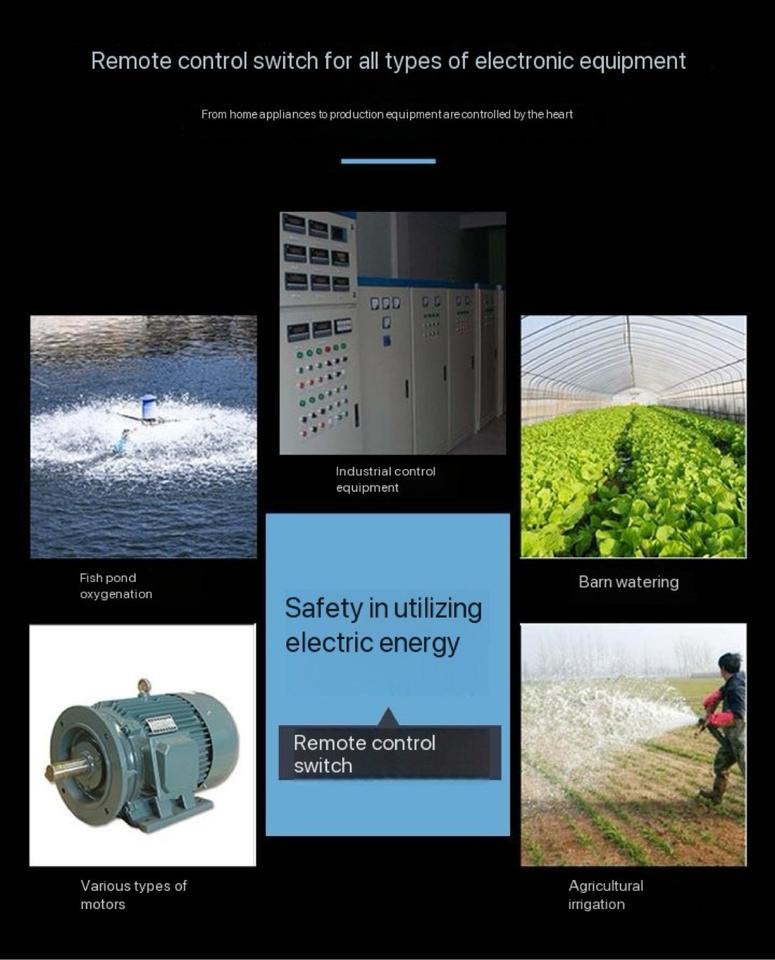 Remote control switch for all types of electronic equipment

From home appliances to production equipment are controlled by the heart

Industrial control equipment

Fish pond oxygenation

Barn watering

Safety in utilizing electric energy

Remote control switch

Various types of motors

Agricultural irrigation